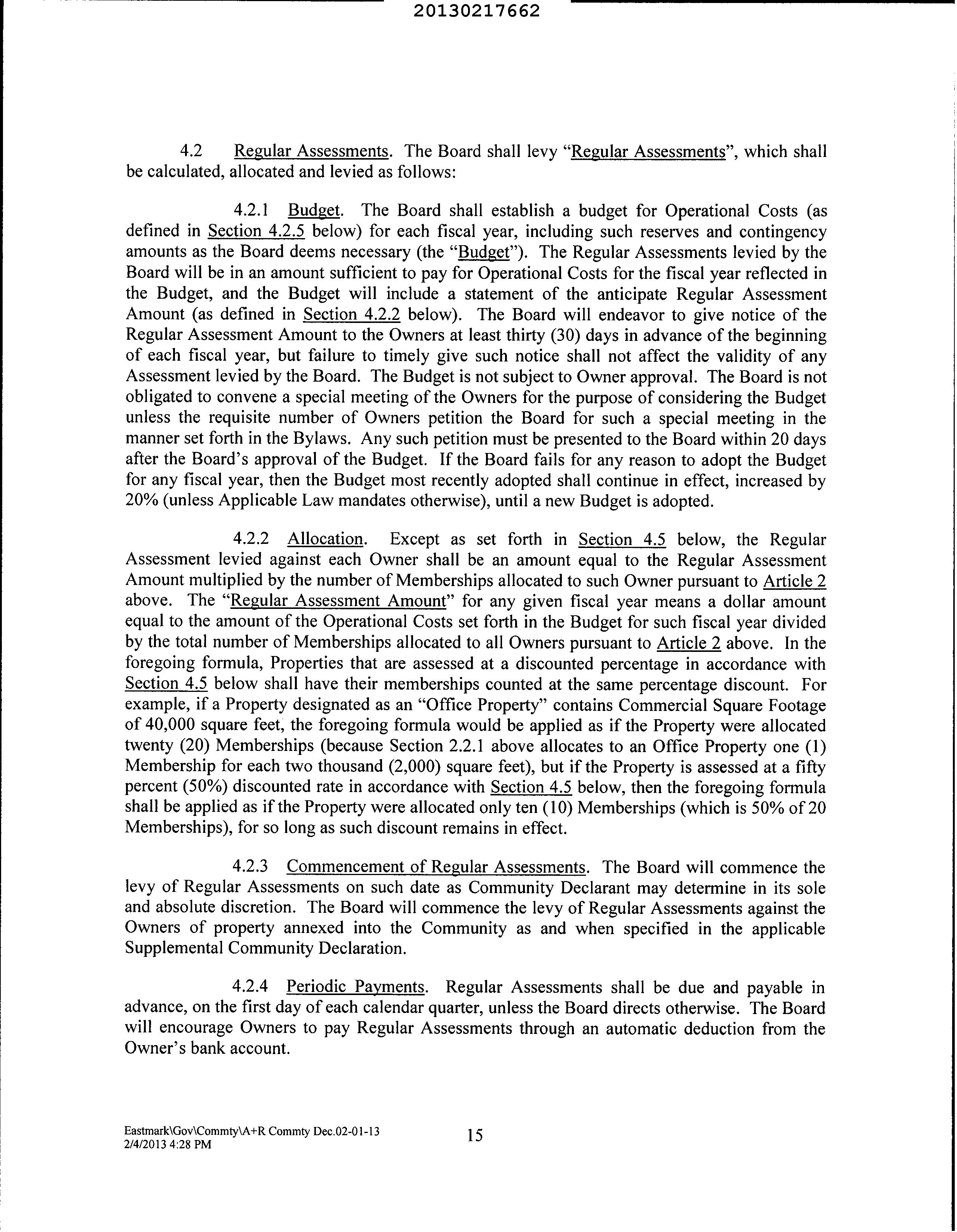 20130217662

4.2 Regular Assessments. The Board shall levy "Regular Assessments", which shall be calculated, allocated and levied as follows:

4.2.1 Budget. The Board shall establish a budget for Operational Costs (as defined in Section 4.2.5 below) for each fiscal year, including such reserves and contingency amounts as the Board deems necessary (the "Budget"). The Regular Assessments levied by the Board will be in an amount sufficient to pay for Operational Costs for the fiscal year reflected in the Budget, and the Budget will include a statement of the anticipate Regular Assessment Amount (as defined in Section 4.2.2 below). The Board will endeavor to give notice of the Regular Assessment Amount to the Owners at least thirty (30) days in advance of the beginning of each fiscal year, but failure to timely give such notice shall not affect the validity of any Assessment levied by the Board. The Budget is not subject to Owner approval. The Board is not obligated to convene a special meeting of the Owners for the purpose of considering the Budget unless the requisite number of Owners petition the Board for such a special meeting in the manner set forth in the Bylaws. Any such petition must be presented to the Board within 20 days after the Board's approval of the Budget. If the Board fails for any reason to adopt the Budget for any fiscal year, then the Budget most recently adopted shall continue in effect, increased by 20% (unless Applicable Law mandates otherwise), until a new Budget is adopted.

4.2.2 Allocation. Except as set forth in Section 4.5 below, the Regular Assessment levied against each Owner shall be an amount equal to the Regular Assessment Amount multiplied by the number of Memberships allocated to such Owner pursuant to Article 2 above. The "Regular Assessment Amount" for any given fiscal year means a dollar amount equal to the amount of the Operational Costs set forth in the Budget for such fiscal year divided by the total number of Memberships allocated to all Owners pursuant to Article 2 above. In the foregoing formula, Properties that are assessed at a discounted percentage in accordance with Section 4.5 below shall have their memberships counted at the same percentage discount. For example, if a Property designated as an "Office Property" contains Commercial Square Footage of 40,000 square feet, the foregoing formula would be applied as if the Property were allocated twenty (20) Memberships (because Section 2.2.1 above allocates to an Office Property one (1) Membership for each two thousand (2,000) square feet), but if the Property is assessed at a fifty percent (50%) discounted rate in accordance with Section 4.5 below, then the foregoing formula shall be applied as if the Property were allocated only ten (10) Memberships (which is 50% of 20 Memberships), for so long as such discount remains in effect.

4.2.3 Commencement of Regular Assessments. The Board will commence the levy of Regular Assessments on such date as Community Declarant may determine in its sole and absolute discretion. The Board will commence the levy of Regular Assessments against the Owners of property annexed into the Community as and when specified in the applicable Supplemental Community Declaration.

4.2.4 Periodic Payments. Regular Assessments shall be due and payable in advance, on the first day of each calendar quarter, unless the Board directs otherwise. The Board will encourage Owners to pay Regular Assessments through an automatic deduction from the Owner's bank account.

Eastmark\Gov\Commty\A+R Commty Dec.02-01-13
2/4/2013 4:28 PM
15